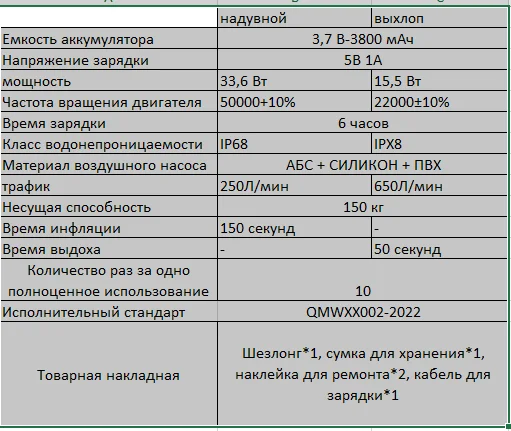 | | надувной | выхлоп |
|---|---|---|
| Емкость аккумулятора | 3,7 В-3800 мАч | |
| Напряжение зарядки | 5В 1А | |
| мощность | 33,6 Вт | 15,5 Вт |
| Частота вращения двигателя | 50000+10% | 22000±10% |
| Время зарядки | 6 часов | |
| Класс водонепроницаемости | IP68 | IPX8 |
| Материал воздушного насоса | АБС + СИЛИКОН + ПВХ | |
| трафик | 250Л/мин | 650Л/мин |
| Несущая способность | 150 кг | |
| Время инфляции | 150 секунд | - |
| Время выдоха | - | 50 секунд |
| Количество раз за одно полноценное использование | 10 | |
| Исполнительный стандарт | QMWXX002-2022 | |
| Товарная накладная | Шезлонг*1, сумка для хранения*1, наклейка для ремонта*2, кабель для зарядки*1 | |